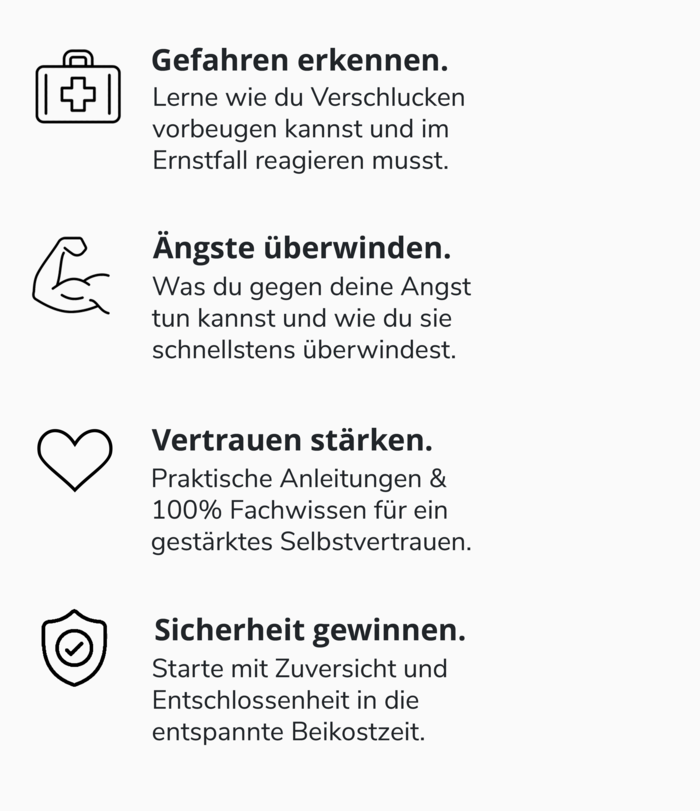 Gefahren erkennen.
Lerne wie du Verschlucken vorbeugen kannst und im Ernstfall reagieren musst.

Ängste überwinden.
Was du gegen deine Angst tun kannst und wie du sie schnellstens überwindest.

Vertrauen stärken.
Praktische Anleitungen & 100% Fachwissen für ein gestärktes Selbstvertrauen.

Sicherheit gewinnen.
Starte mit Zuversicht und Entschlossenheit in die entspannte Beikostzeit.